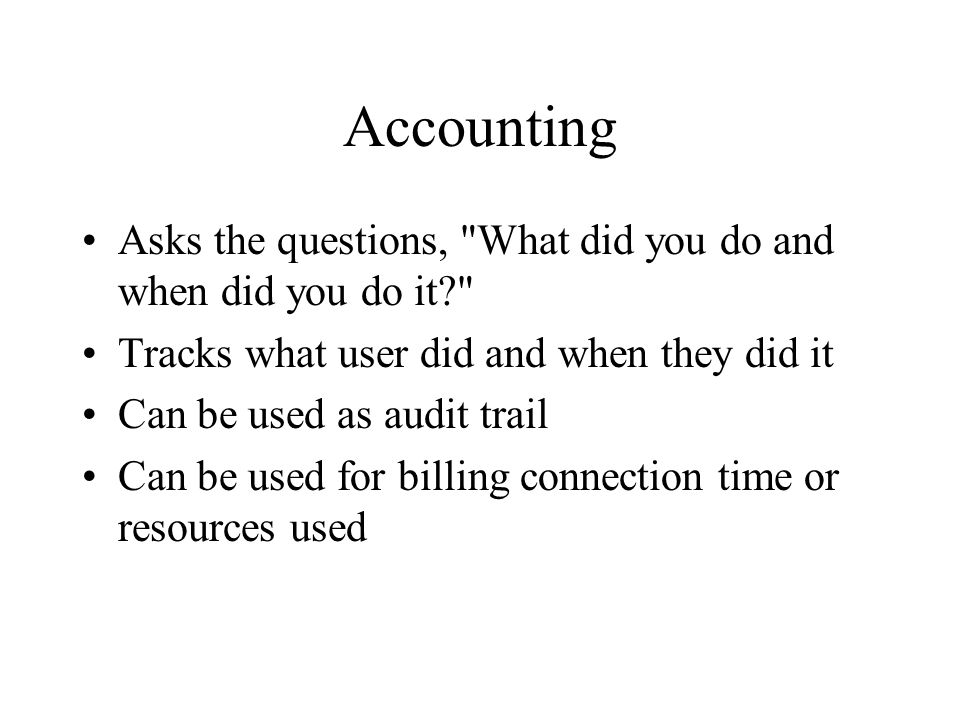 Accounting

• Asks the questions, "What did you do and when did you do it?"
• Tracks what user did and when they did it
• Can be used as audit trail
• Can be used for billing connection time or resources used